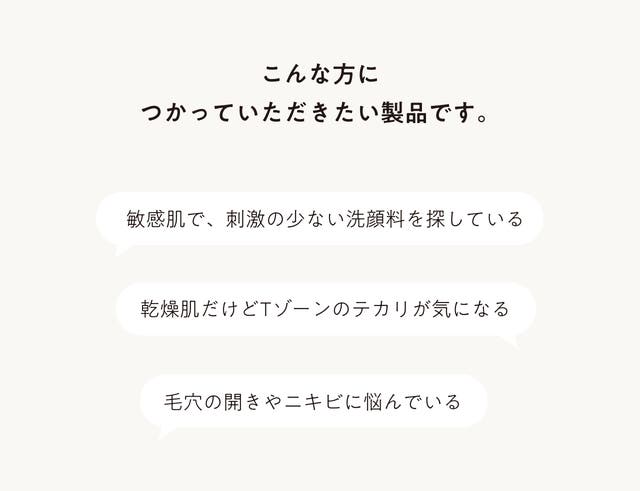 こんな方に
つかっていただきたい製品です。

敏感肌で、刺激の少ない洗顔料を探している

乾燥肌だけどTゾーンのテカリが気になる

毛穴の開きやニキビに悩んでいる